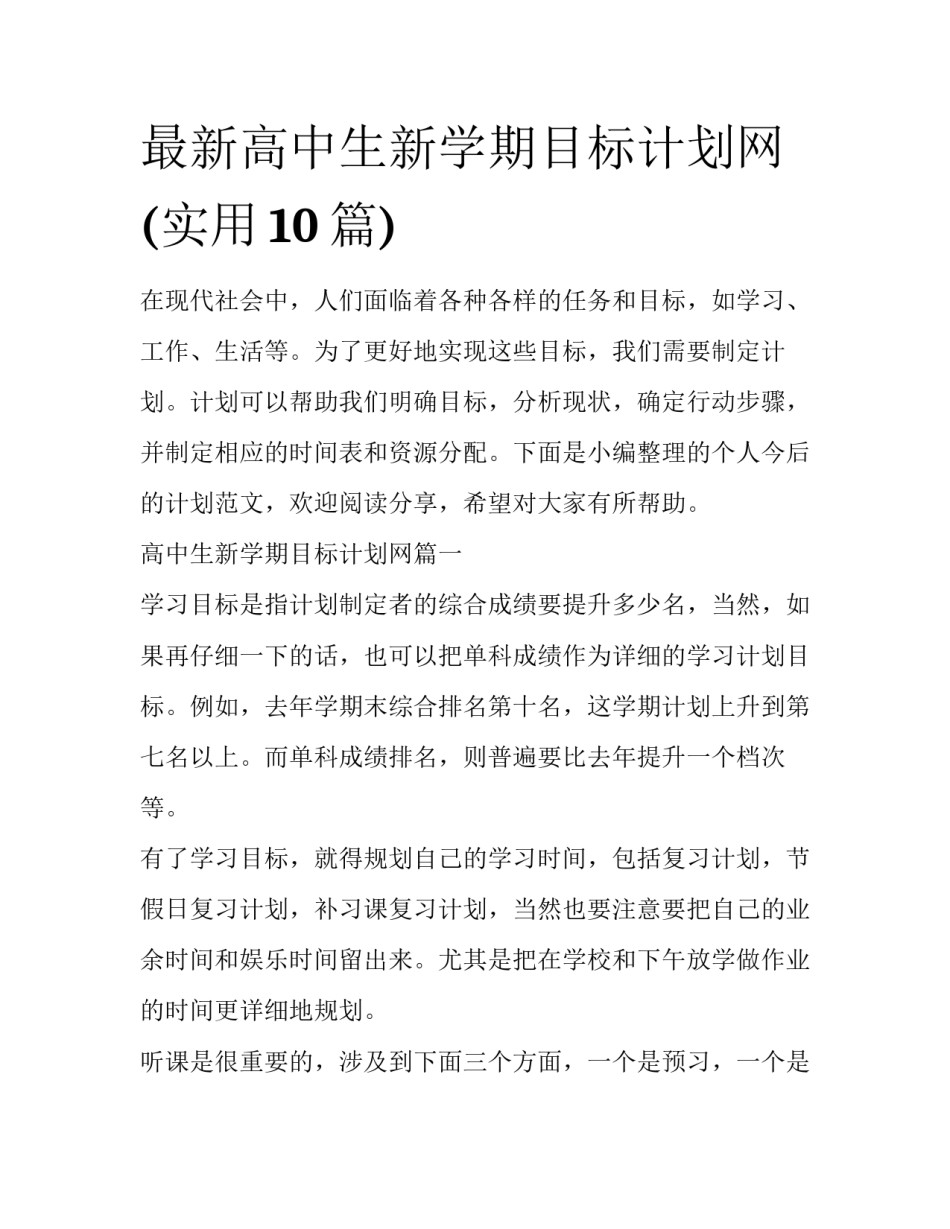 最新高中生新学期目标计划网(实用10篇)

在现代社会中，人们面临着各种各样的任务和目标，如学习、工作、生活等。为了更好地实现这些目标，我们需要制定计划。计划可以帮助我们明确目标，分析现状，确定行动步骤，并制定相应的时间表和资源分配。下面是小编整理的个人今后的计划范文，欢迎阅读分享，希望对大家有所帮助。

高中生新学期目标计划网篇一

学习目标是指计划制定者的综合成绩要提升多少名，当然，如果再仔细一下的话，也可以把单科成绩作为详细的学习计划目标。例如，去年学期末综合排名第十名，这学期计划上升到第七名以上。而单科成绩排名，则普遍要比去年提升一个档次等。

有了学习目标，就得规划自己的学习时间，包括复习计划，节假日复习计划，补习课复习计划，当然也要注意要把自己的业余时间和娱乐时间留出来。尤其是把在学校和下午放学做作业的时间更详细地规划。

听课是很重要的，涉及到下面三个方面，一个是预习，一个是